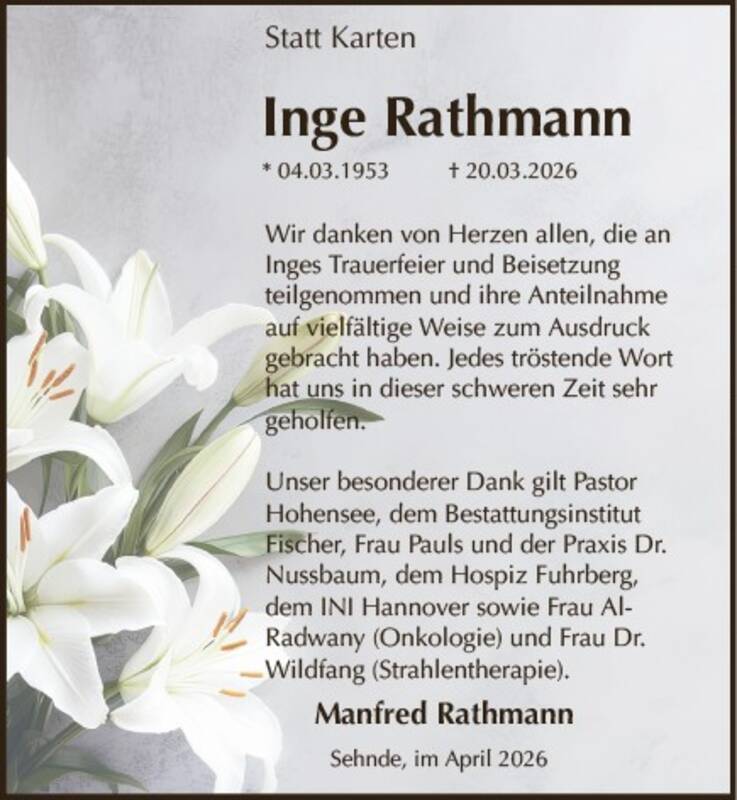 Statt Karten

Inge Rathmann

* 04.03.1953 † 20.03.2026

Wir danken von Herzen allen, die an Inges Trauerfeier und Beisetzung teilgenommen und ihre Anteilnahme auf vielfältige Weise zum Ausdruck gebracht haben. Jedes tröstende Wort hat uns in dieser schweren Zeit sehr geholfen.

Unser besonderer Dank gilt Pastor Hohensee, dem Bestattungsinstitut Fischer, Frau Pauls und der Praxis Dr. Nussbaum, dem Hospiz Fuhrberg, dem INI Hannover sowie Frau Al-Radwany (Onkologie) und Frau Dr. Wildfang (Strahlentherapie).

Manfred Rathmann

Sehnde, im April 2026